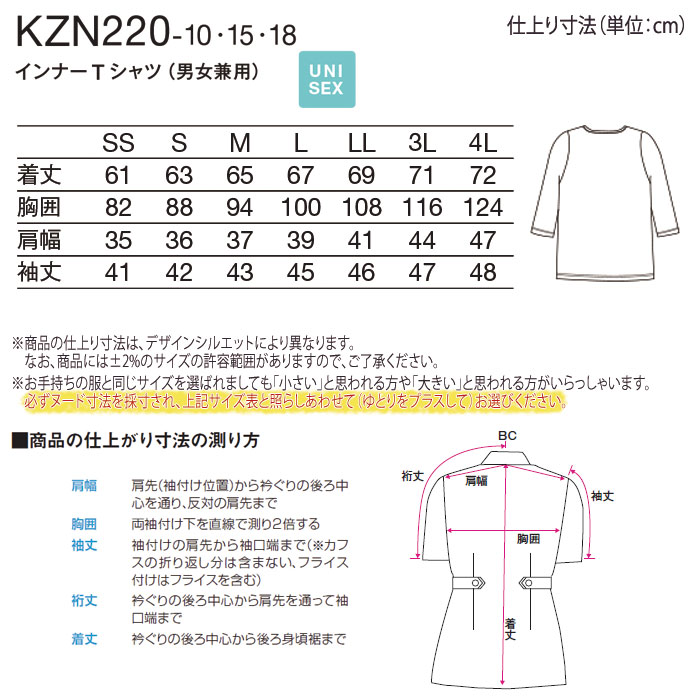 KZN220-10・15・18

仕上り寸法（単位：cm）

インナーTシャツ（男女兼用）

UNI SEX

|  | SS | S | M | L | LL | 3L | 4L |
|---|---|---|---|---|---|---|---|
| 着丈 | 61 | 63 | 65 | 67 | 69 | 71 | 72 |
| 胸囲 | 82 | 88 | 94 | 100 | 108 | 116 | 124 |
| 肩幅 | 35 | 36 | 37 | 39 | 41 | 44 | 47 |
| 袖丈 | 41 | 42 | 43 | 45 | 46 | 47 | 48 |

※商品の仕上り寸法は、デザインシルエットにより異なります。
なお、商品には±2%のサイズの許容範囲がありますので、ご了承ください。
※お手持ちの服と同じサイズを選ばれましても「小さい」と思われる方や「大きい」と思われる方がいらっしゃいます。
必ずヌード寸法を採寸され、上記サイズ表と照らしあわせて（ゆとりをプラスして）お選びください。

■商品の仕上がり寸法の測り方

肩幅　肩先（袖付け位置）から衿ぐりの後ろ中心を通り、反対の肩先まで
胸囲　両袖付け下を直線で測り2倍する
袖丈　袖付けの肩先から袖口端まで（※カフスの折り返し分は含まない、フライス付けはフライスを含む）
裄丈　衿ぐりの後ろ中心から肩先を通って袖口端まで
着丈　衿ぐりの後ろ中心から後ろ身頃裾まで

BC
裄丈
肩幅
袖丈
胸囲
着丈